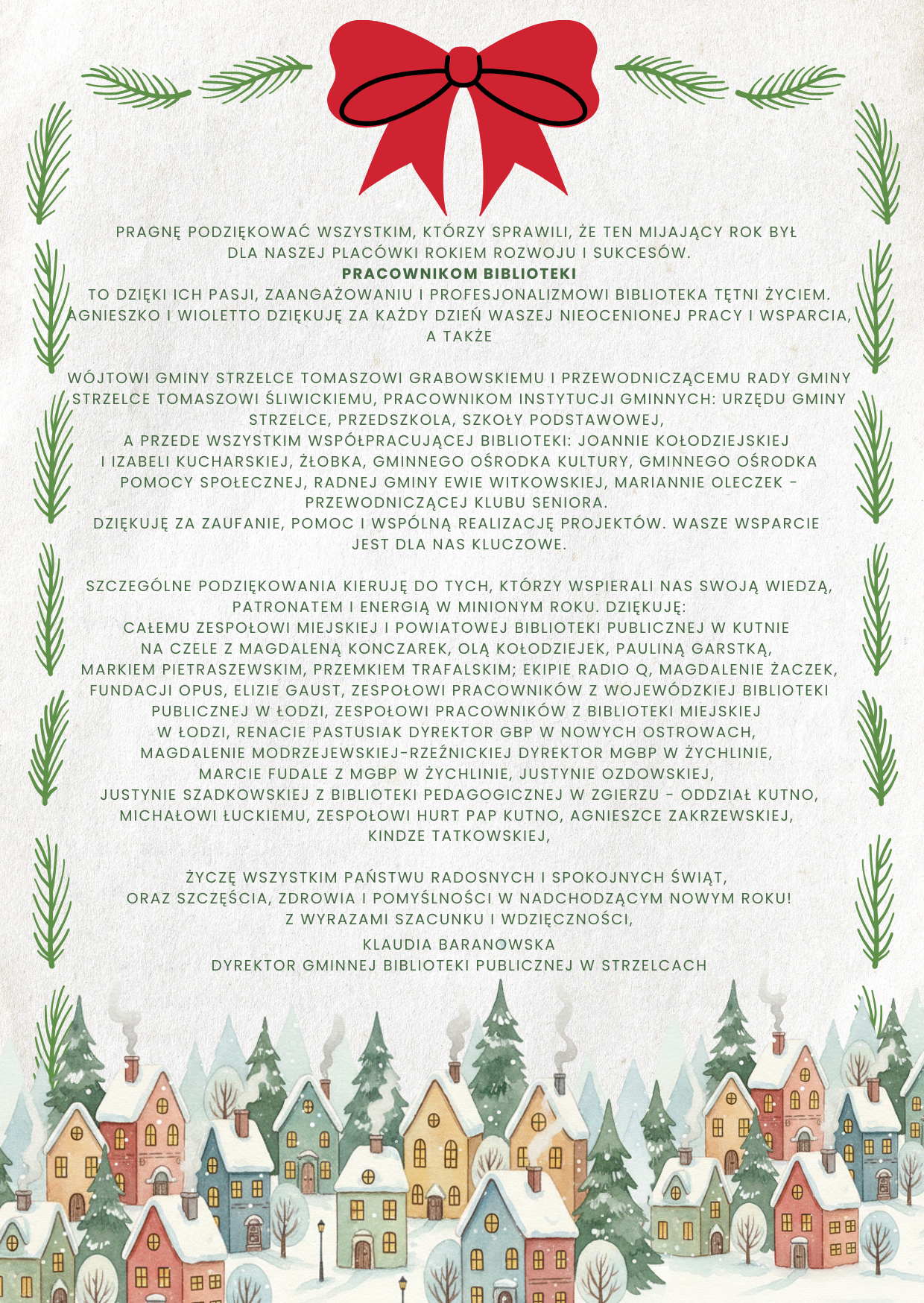 PRAGNĘ PODZIĘKOWAĆ WSZYSTKIM, KTÓRZY SPRAWILI, ŻE TEN MIJAJĄCY ROK BYŁ DLA NASZEJ PLACÓWKI ROKIEM ROZWOJU I SUKCESÓW.
PRACOWNIKOM BIBLIOTEKI
TO DZIĘKI ICH PASJI, ZAANGAŻOWANIU I PROFESJONALIZMOWI BIBLIOTEKA TĘTNI ŻYCIEM. AGNIESZKO I WIOLETTO DZIĘKUJĘ ZA KAŻDY DZIEŃ WASZEJ NIEOCENIONEJ PRACY I WSPARCIA, A TAKŻE

WÓJTOWI GMINY STRZELCE TOMASZOWI GRABOWSKIEMU I PRZEWODNICZĄCEMU RADY GMINY STRZELCE TOMASZOWI ŚLIWICKIEMU, PRACOWNIKOM INSTYTUCJI GMINNYCH: URZĘDU GMINY STRZELCE, PRZEDSZKOLA, SZKOŁY PODSTAWOWEJ,
A PRZEDE WSZYSTKIM WSPÓŁPRACUJĄCEJ BIBLIOTEKI: JOANNIE KOŁODZIEJSKIEJ I IZABELI KUCHARSKIEJ, ŻŁOBKA, GMINNEGO OŚRODKA KULTURY, GMINNEGO OŚRODKA POMOCY SPOŁECZNEJ, RADNEJ GMINY EWIE WITKOWSKIEJ, MARIANNIE OLECZEK - PRZEWODNICZĄCEJ KLUBU SENIORA.
DZIĘKUJĘ ZA ZAUFANIE, POMOC I WSPÓLNĄ REALIZACJĘ PROJEKTÓW. WASZE WSPARCIE JEST DLA NAS KLUCZOWE.

SZCZEGÓLNE PODZIĘKOWANIA KIERUJĘ DO TYCH, KTÓRZY WSPIERALI NAS SWOJĄ WIEDZĄ, PATRONATEM I ENERGIĄ W MINIONYM ROKU. DZIĘKUJĘ:
CAŁEMU ZESPOŁOWI MIEJSKIEJ I POWIATOWEJ BIBLIOTEKI PUBLICZNEJ W KUTNIE NA CZELE Z MAGDALENĄ KONCZAREK, OLĄ KOŁODZIEJEK, PAULINĄ GARSTKĄ, MARKIEM PIETRASZEWSKIM, PRZEMKIEM TRAFALSKIM; EKIPIE RADIO Q, MAGDALENIE ŻACZEK, FUNDACJI OPUS, ELIZIE GAUST, ZESPOŁOWI PRACOWNIKÓW Z WOJEWÓDZKIEJ BIBLIOTEKI PUBLICZNEJ W ŁODZI, ZESPOŁOWI PRACOWNIKÓW Z BIBLIOTEKI MIEJSKIEJ W ŁODZI, RENACIE PASTUSIAK DYREKTOR GBP W NOWYCH OSTROWACH, MAGDALENIE MODRZEJEWSKIEJ-RZEŹNICKIEJ DYREKTOR MGBP W ŻYCHLINIE, MARCIE FUDALE Z MGBP W ŻYCHLINIE, JUSTYNIE OZDOWSKIEJ, JUSTYNIE SZADKOWSKIEJ Z BIBLIOTEKI PEDAGOGICZNEJ W ZGIERZU - ODDZIAŁ KUTNO, MICHAŁOWI ŁUCKIEMU, ZESPOŁOWI HURT PAP KUTNO, AGNIESZCE ZAKRZEWSKIEJ, KINDZE TATKOWSKIEJ,

ŻYCZĘ WSZYSTKIM PAŃSTWU RADOSNYCH I SPOKOJNYCH ŚWIĄT,
ORAZ SZCZĘŚCIA, ZDROWIA I POMYŚLNOŚCI W NADCHODZĄCYM NOWYM ROKU!
Z WYRAZAMI SZACUNKU I WDZIĘCZNOŚCI,
KLAUDIA BARANOWSKA
DYREKTOR GMINNEJ BIBLIOTEKI PUBLICZNEJ W STRZELCACH